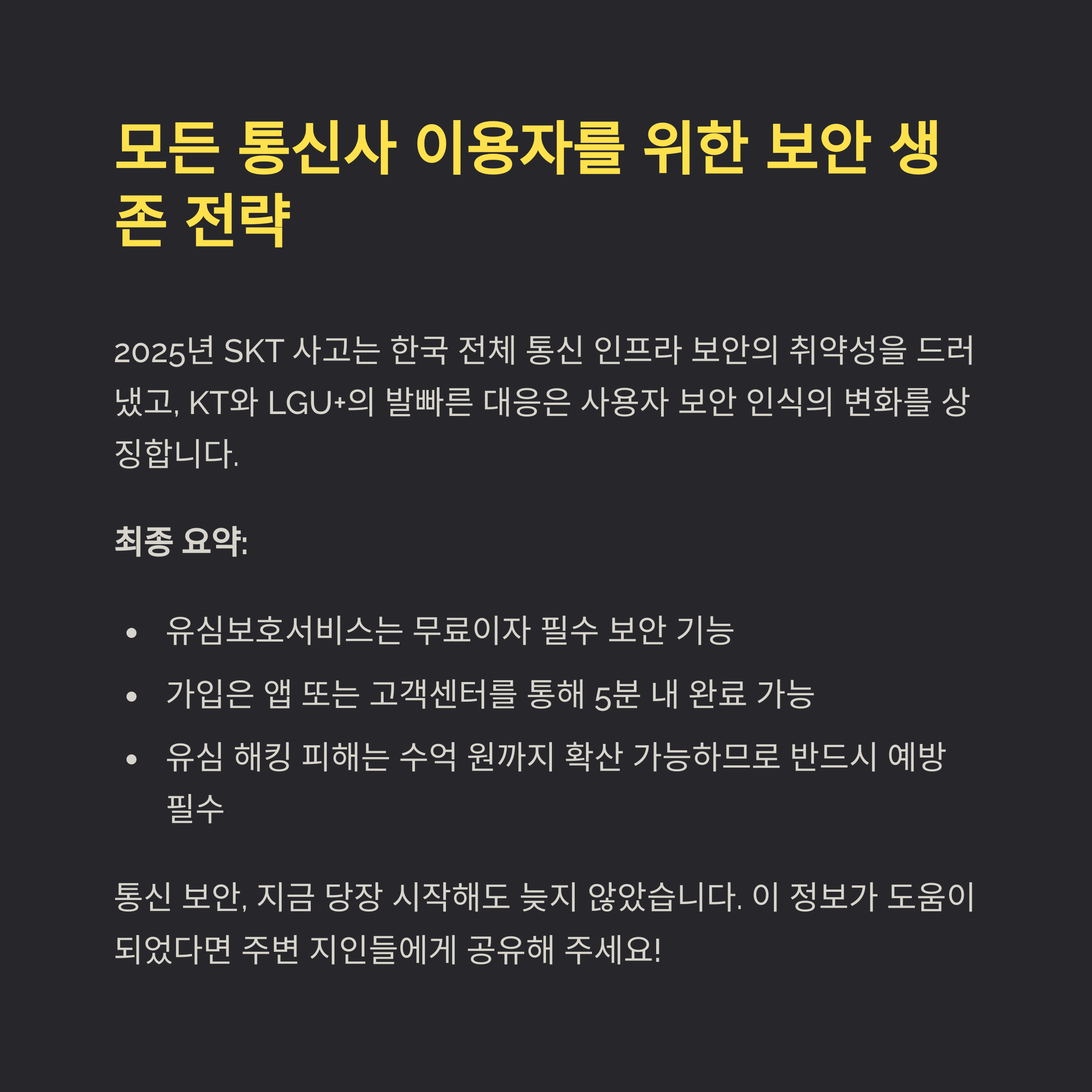 모든 통신사 이용자를 위한 보안 생존 전략

2025년 SKT 사고는 한국 전체 통신 인프라 보안의 취약성을 드러냈고, KT와 LGU+의 발빠른 대응은 사용자 보안 인식의 변화를 상징합니다.

최종 요약:

• 유심보호서비스는 무료이자 필수 보안 기능
• 가입은 앱 또는 고객센터를 통해 5분 내 완료 가능
• 유심 해킹 피해는 수억 원까지 확산 가능하므로 반드시 예방 필수

통신 보안, 지금 당장 시작해도 늦지 않았습니다. 이 정보가 도움이 되었다면 주변 지인들에게 공유해 주세요!